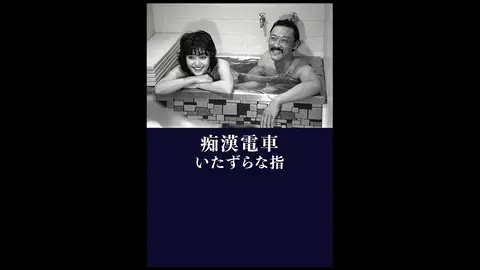 痴漢電車
いたずらな指